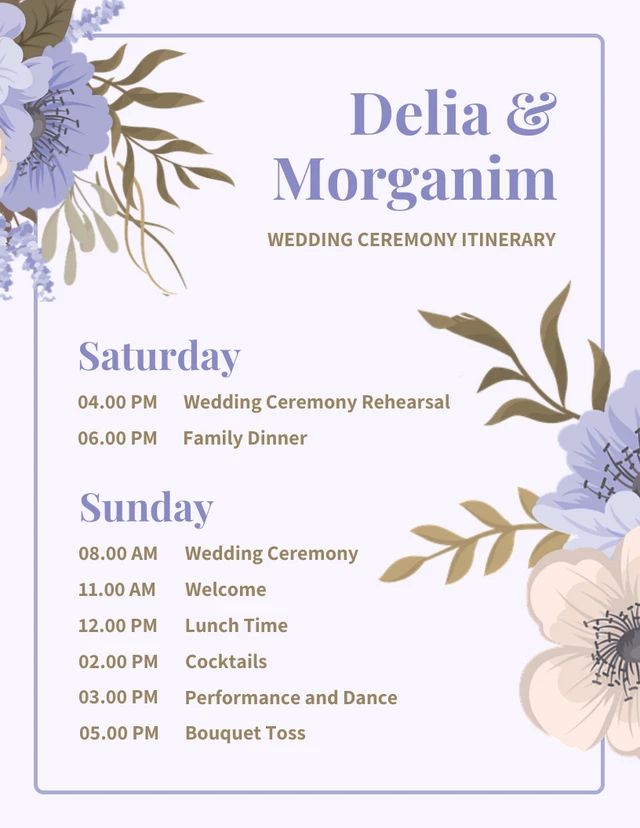 Delia & Morganim

WEDDING CEREMONY ITINERARY

Saturday

04.00 PM Wedding Ceremony Rehearsal

06.00 PM Family Dinner

Sunday

08.00 AM Wedding Ceremony

11.00 AM Welcome

12.00 PM Lunch Time

02.00 PM Cocktails

03.00 PM Performance and Dance

05.00 PM Bouquet Toss